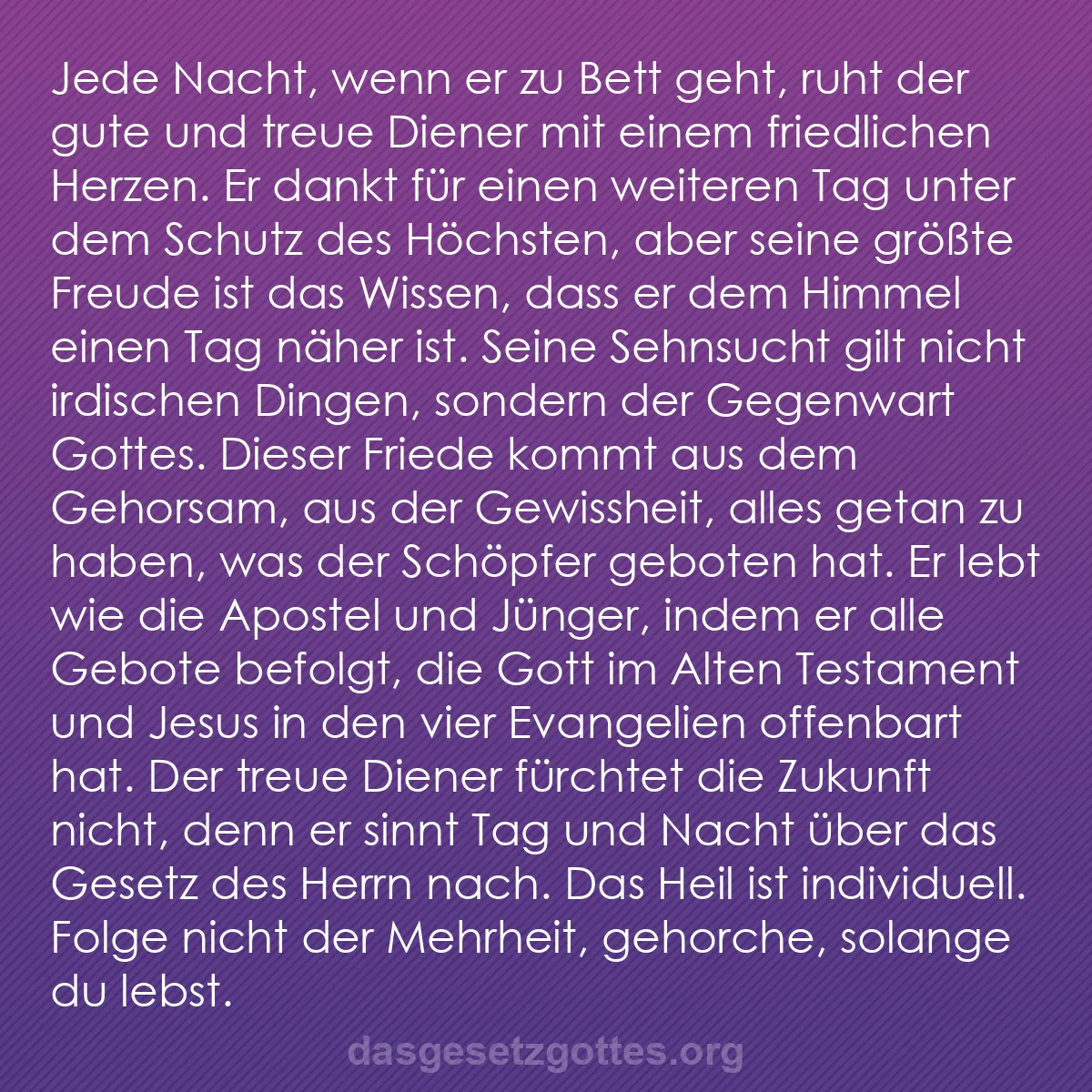 Jede Nacht, wenn er zu Bett geht, ruht der gute und treue Diener mit einem friedlichen Herzen. Er dankt für einen weiteren Tag unter dem Schutz des Höchsten, aber seine größte Freude ist das Wissen, dass er dem Himmel einen Tag näher ist. Seine Sehnsucht gilt nicht irdischen Dingen, sondern der Gegenwart Gottes. Dieser Friede kommt aus dem Gehorsam, aus der Gewissheit, alles getan zu haben, was der Schöpfer geboten hat. Er lebt wie die Apostel und Jünger, indem er alle Gebote befolgt, die Gott im Alten Testament und Jesus in den vier Evangelien offenbart hat. Der treue Diener fürchtet die Zukunft nicht, denn er sinnt Tag und Nacht über das Gesetz des Herrn nach. Das Heil ist individuell. Folge nicht der Mehrheit, gehorche, solange du lebst.

dasgesetzgottes.org